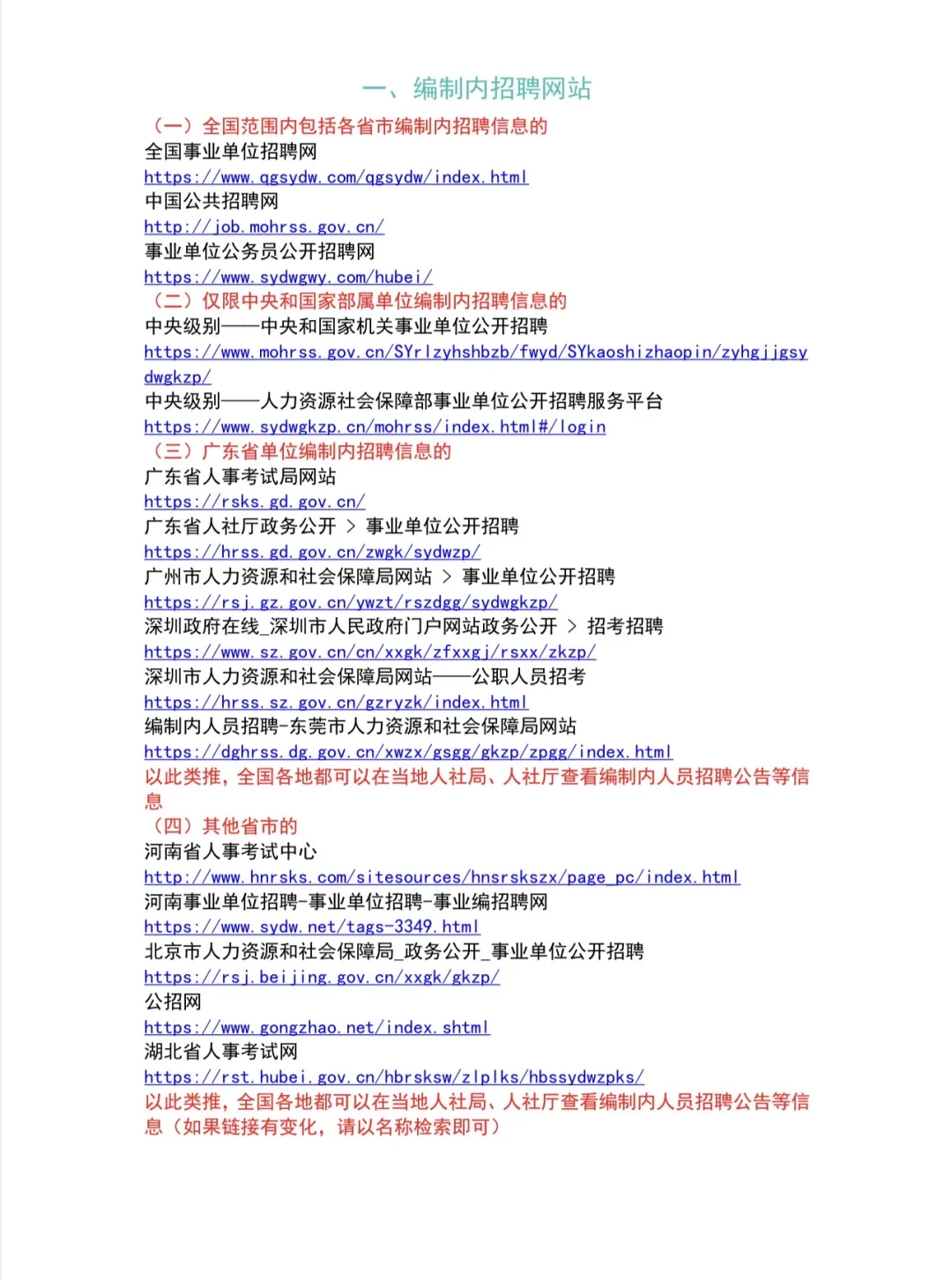 一、编制内招聘网站

（一）全国范围内包括各省市编制内招聘信息的
全国事业单位招聘网
https://www.qgsydw.com/qgsydw/index.html
中国公共招聘网
http://job.mohrss.gov.cn/
事业单位公务员公开招聘网
https://www.sydwgwy.com/hubei/
（二）仅限中央和国家部属单位编制内招聘信息的
中央级别——中央和国家机关事业单位公开招聘
https://www.mohrss.gov.cn/SYrlzyhshbzb/fwyd/SYkaoshizhaopin/zyhgjjgsydwgkzp/
中央级别——人力资源社会保障部事业单位公开招聘服务平台
https://www.sydwgkzp.cn/mohrss/index.html#/login
（三）广东省单位编制内招聘信息的
广东省人事考试局网站
https://rsks.gd.gov.cn/
广东省人社厅政务公开 > 事业单位公开招聘
https://hrss.gd.gov.cn/zwgk/sydwzp/
广州市人力资源和社会保障局网站 > 事业单位公开招聘
https://rsj.gz.gov.cn/ywzt/rszdgg/sydwgkzp/
深圳政府在线_深圳市人民政府门户网站政务公开 > 招考招聘
https://www.sz.gov.cn/cn/xxgk/zfxxgj/rsxx/zkzp/
深圳市人力资源和社会保障局网站——公职人员招考
https://hrss.sz.gov.cn/gzryzk/index.html
编制内人员招聘-东莞市人力资源和社会保障局网站
https://dghrss.dg.gov.cn/xwzx/gsgg/gkzp/zpgg/index.html
以此类推，全国各地都可以在当地人社局、人社厅查看编制内人员招聘公告等信息
（四）其他省市的
河南省人事考试中心
http://www.hnrsks.com/sitesources/hnsrskszx/page_pc/index.html
河南事业单位招聘-事业单位招聘-事业编招聘网
https://www.sydw.net/tags-3349.html
北京市人力资源和社会保障局_政务公开_事业单位公开招聘
https://rsj.beijing.gov.cn/xxgk/gkzp/
公招网
https://www.gongzhao.net/index.shtml
湖北省人事考试网
https://rst.hubei.gov.cn/hbrsksw/zlplks/hbssydwzpks/
以此类推，全国各地都可以在当地人社局、人社厅查看编制内人员招聘公告等信息（如果链接有变化，请以名称检索即可）